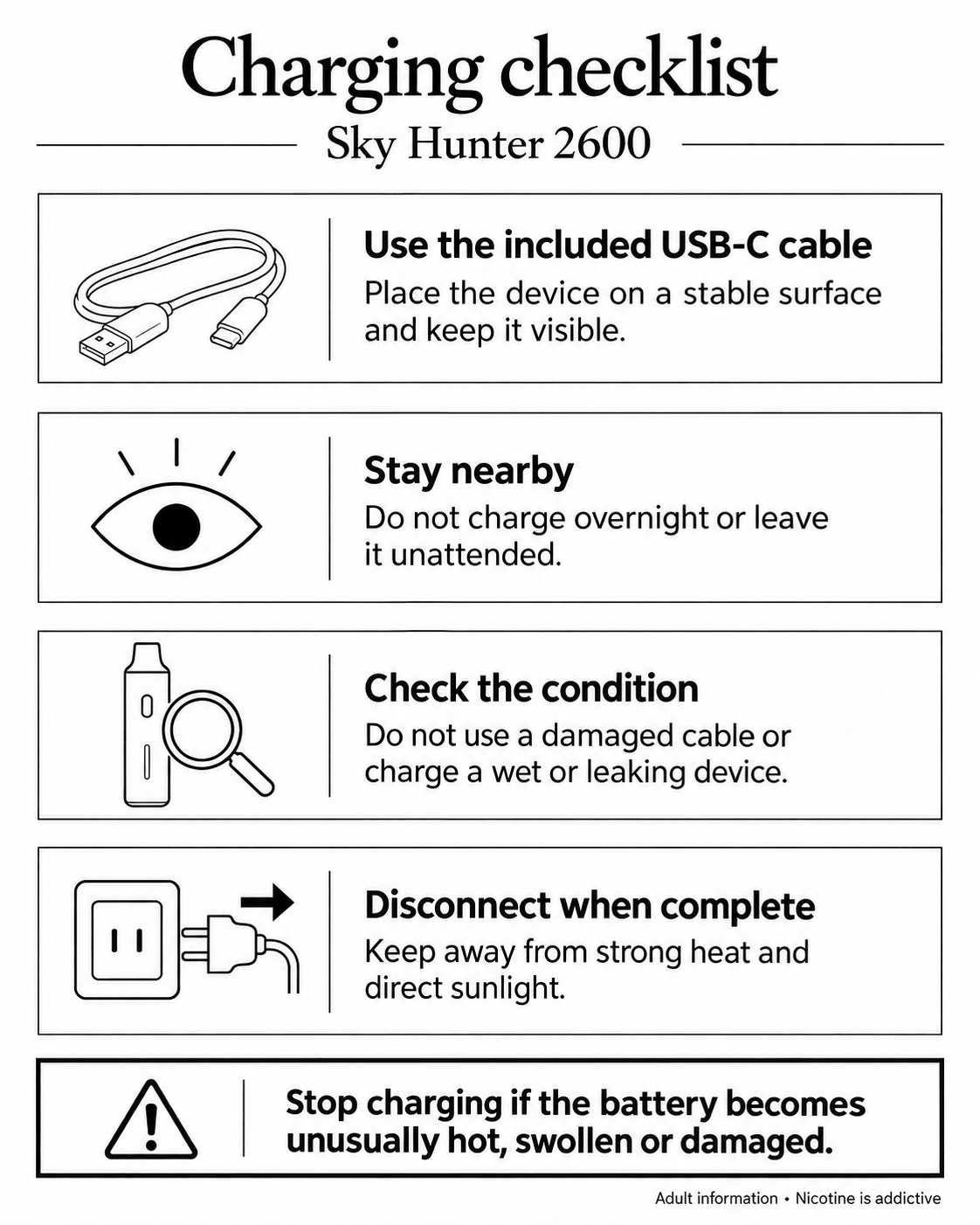 Charging checklist

Sky Hunter 2600

Use the included USB-C cable

Place the device on a stable surface and keep it visible.

Stay nearby

Do not charge overnight or leave it unattended.

Check the condition

Do not use a damaged cable or charge a wet or leaking device.

Disconnect when complete

Keep away from strong heat and direct sunlight.

Stop charging if the battery becomes unusually hot, swollen or damaged.

Adult information • Nicotine is addictive